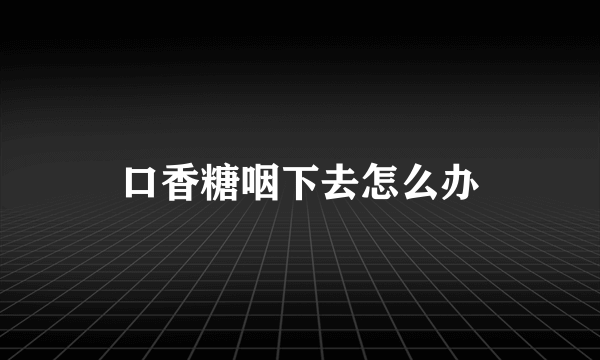 口香糖咽下去怎么办